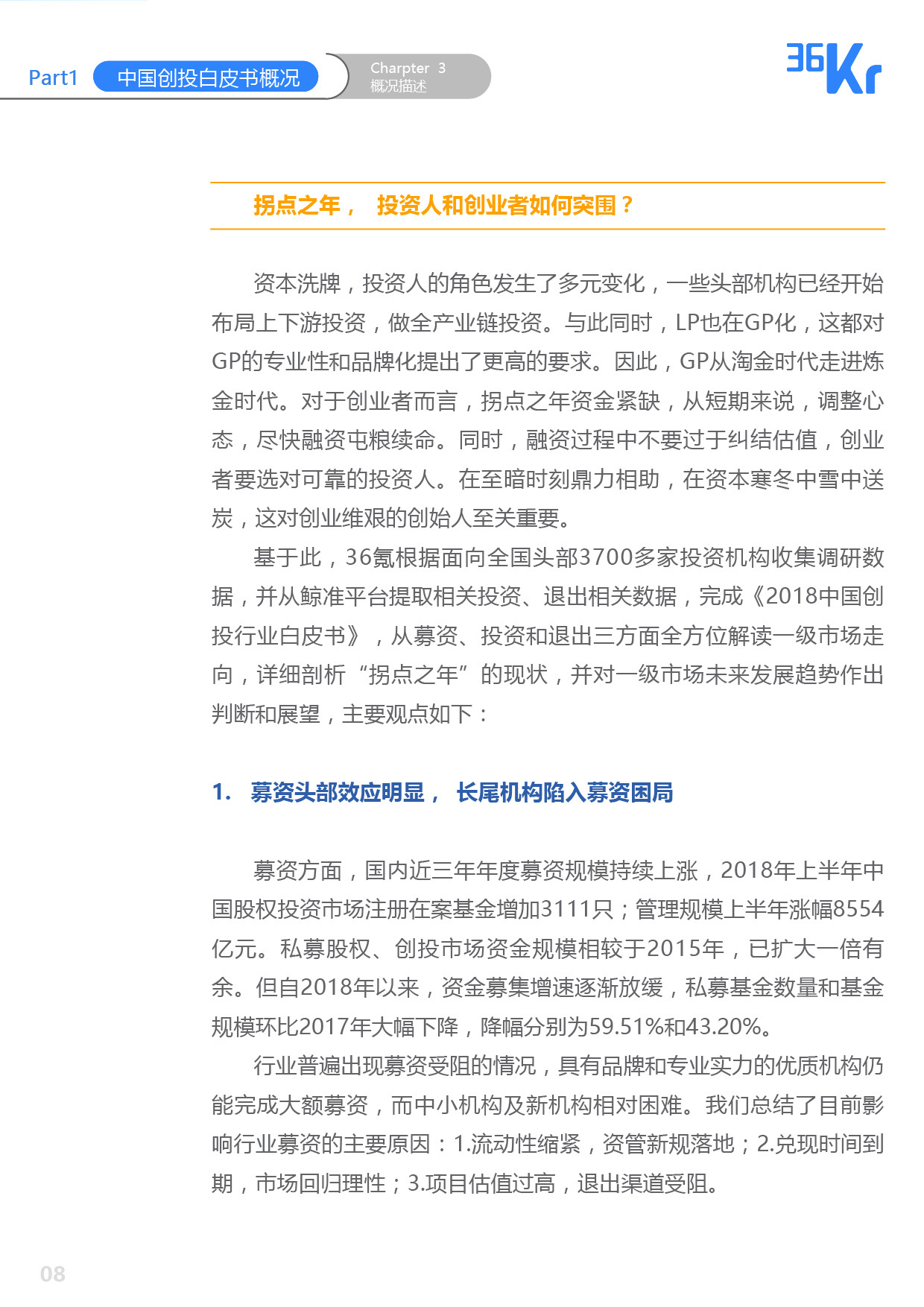 Part1 中国创投白皮书概况

Charpter 3
概况描述

36Kr

拐点之年， 投资人和创业者如何突围？

资本洗牌，投资人的角色发生了多元变化，一些头部机构已经开始布局上下游投资，做全产业链投资。与此同时，LP也在GP化，这都对GP的专业性和品牌化提出了更高的要求。因此，GP从淘金时代走进炼金时代。对于创业者而言，拐点之年资金紧缺，从短期来说，调整心态，尽快融资屯粮续命。同时，融资过程中不要过于纠结估值，创业者要选对可靠的投资人。在至暗时刻鼎力相助，在资本寒冬中雪中送炭，这对创业维艰的创始人至关重要。

基于此，36氪根据面向全国头部3700多家投资机构收集调研数据，并从鲸准平台提取相关投资、退出相关数据，完成《2018中国创投行业白皮书》，从募资、投资和退出三方面全方位解读一级市场走向，详细剖析“拐点之年”的现状，并对一级市场未来发展趋势作出判断和展望，主要观点如下：

1. 募资头部效应明显， 长尾机构陷入募资困局

募资方面，国内近三年年度募资规模持续上涨，2018年上半年中国股权投资市场注册在案基金增加3111只；管理规模上半年涨幅8554亿元。私募股权、创投市场资金规模相较于2015年，已扩大一倍有余。但自2018年以来，资金募集增速逐渐放缓，私募基金数量和基金规模环比2017年大幅下降，降幅分别为59.51%和43.20%。

行业普遍出现募资受阻的情况，具有品牌和专业实力的优质机构仍能完成大额募资，而中小机构及新机构相对困难。我们总结了目前影响行业募资的主要原因：1.流动性缩紧，资管新规落地；2.兑现时间到期，市场回归理性；3.项目估值过高，退出渠道受阻。

08